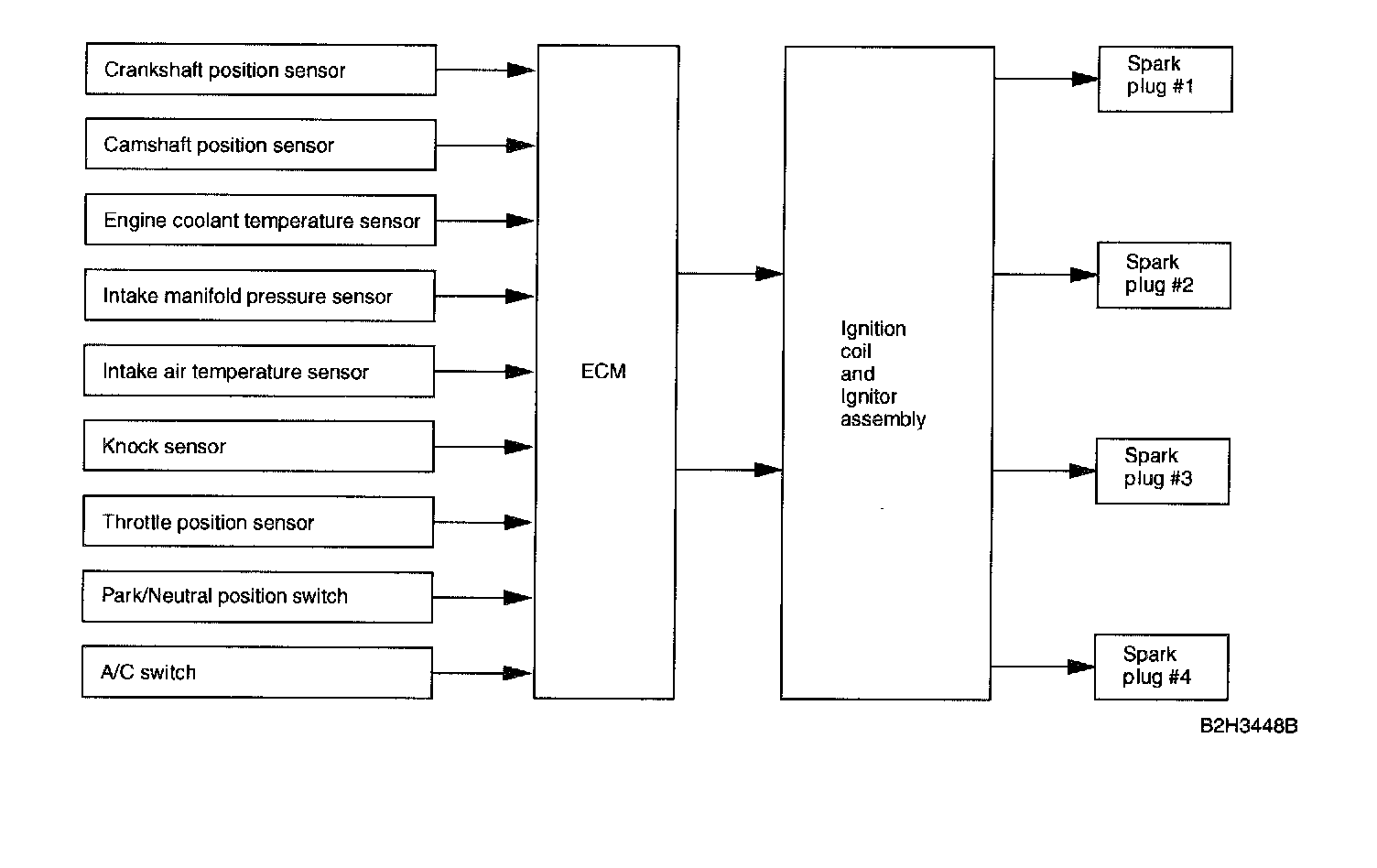 Crankshaft position sensor

Camshaft position sensor

Engine coolant temperature sensor

Intake manifold pressure sensor

Intake air temperature sensor

Knock sensor

Throttle position sensor

Park/Neutral position switch

A/C switch

ECM

Ignition coil and Ignitor assembly

Spark plug #1

Spark plug #2

Spark plug #3

Spark plug #4

B2H3448B